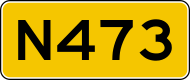 N473